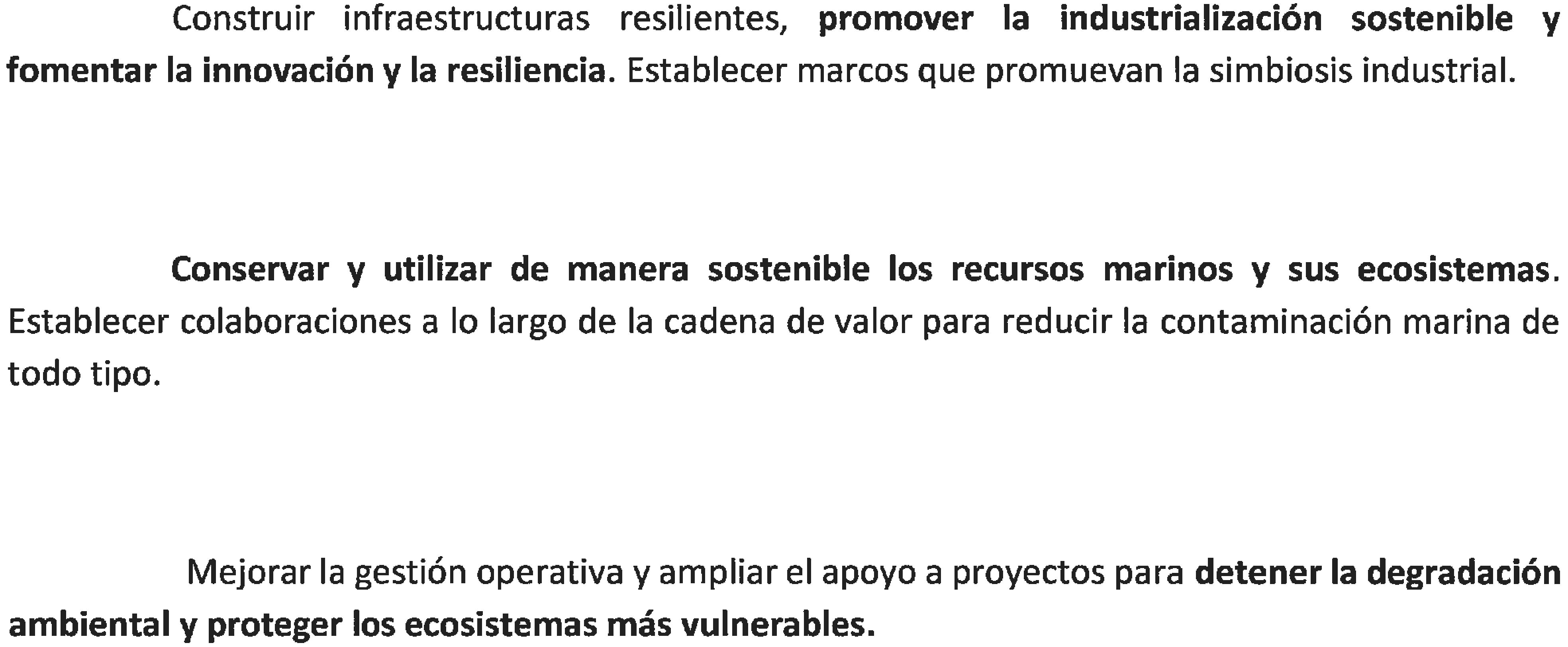 Construir infraestructuras resilientes, promover la industrialización sostenible y fomentar la innovación y la resiliencia. Establecer marcos que promuevan la simbiosis industrial.

Conservar y utilizar de manera sostenible los recursos marinos y sus ecosistemas. Establecer colaboraciones a lo largo de la cadena de valor para reducir la contaminación marina de todo tipo.

Mejorar la gestión operativa y ampliar el apoyo a proyectos para detener la degradación ambiental y proteger los ecosistemas más vulnerables.